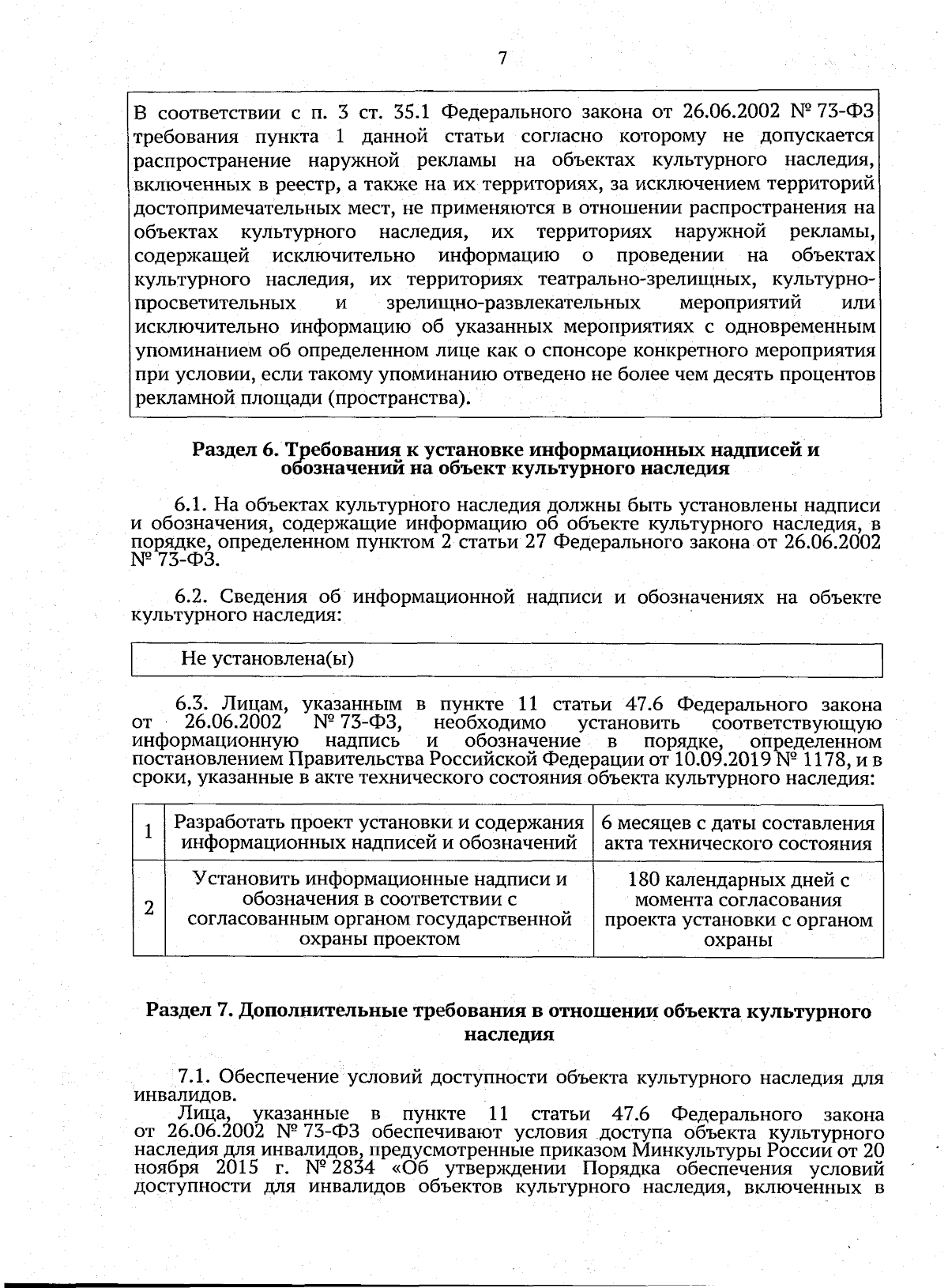 7

В соответствии с п. 3 ст. 35.1 Федерального закона от 26.06.2002 № 73-ФЗ требования пункта 1 данной статьи согласно которому не допускается распространение наружной рекламы на объектах культурного наследия, включенных в реестр, а также на их территориях, за исключением территорий достопримечательных мест, не применяются в отношении распространения на объектах культурного наследия, их территориях наружной рекламы, содержащей исключительно информацию о проведении на объектах культурного наследия, их территориях театрально-зрелищных, культурно-просветительных и зрелищно-развлекательных мероприятий или исключительно информацию об указанных мероприятиях с одновременным упоминанием об определенном лице как о спонсоре конкретного мероприятия при условии, если такому упоминанию отведено не более чем десять процентов рекламной площади (пространства).

Раздел 6. Требования к установке информационных надписей и обозначений на объект культурного наследия

6.1. На объектах культурного наследия должны быть установлены надписи и обозначения, содержащие информацию об объекте культурного наследия, в порядке, определенном пунктом 2 статьи 27 Федерального закона от 26.06.2002 № 73-ФЗ.

6.2. Сведения об информационной надписи и обозначениях на объекте культурного наследия:

Не установлена(ы)

6.3. Лицам, указанным в пункте 11 статьи 47.6 Федерального закона от 26.06.2002 № 73-ФЗ, необходимо установить соответствующую информационную надпись и обозначение в порядке, определенном постановлением Правительства Российской Федерации от 10.09.2019 № 1178, и в сроки, указанные в акте технического состояния объекта культурного наследия:

| 1 | Разработать проект установки и содержания информационных надписей и обозначений | 6 месяцев с даты составления акта технического состояния |
|---|---|---|
| 2 | Установить информационные надписи и обозначения в соответствии с согласованным органом государственной охраны проектом | 180 календарных дней с момента согласования проекта установки с органом охраны |

Раздел 7. Дополнительные требования в отношении объекта культурного наследия

7.1. Обеспечение условий доступности объекта культурного наследия для инвалидов.
Лица, указанные в пункте 11 статьи 47.6 Федерального закона от 26.06.2002 № 73-ФЗ обеспечивают условия доступа объекта культурного наследия для инвалидов, предусмотренные приказом Минкультуры России от 20 ноября 2015 г. № 2834 «Об утверждении Порядка обеспечения условий доступности для инвалидов объектов культурного наследия, включенных в